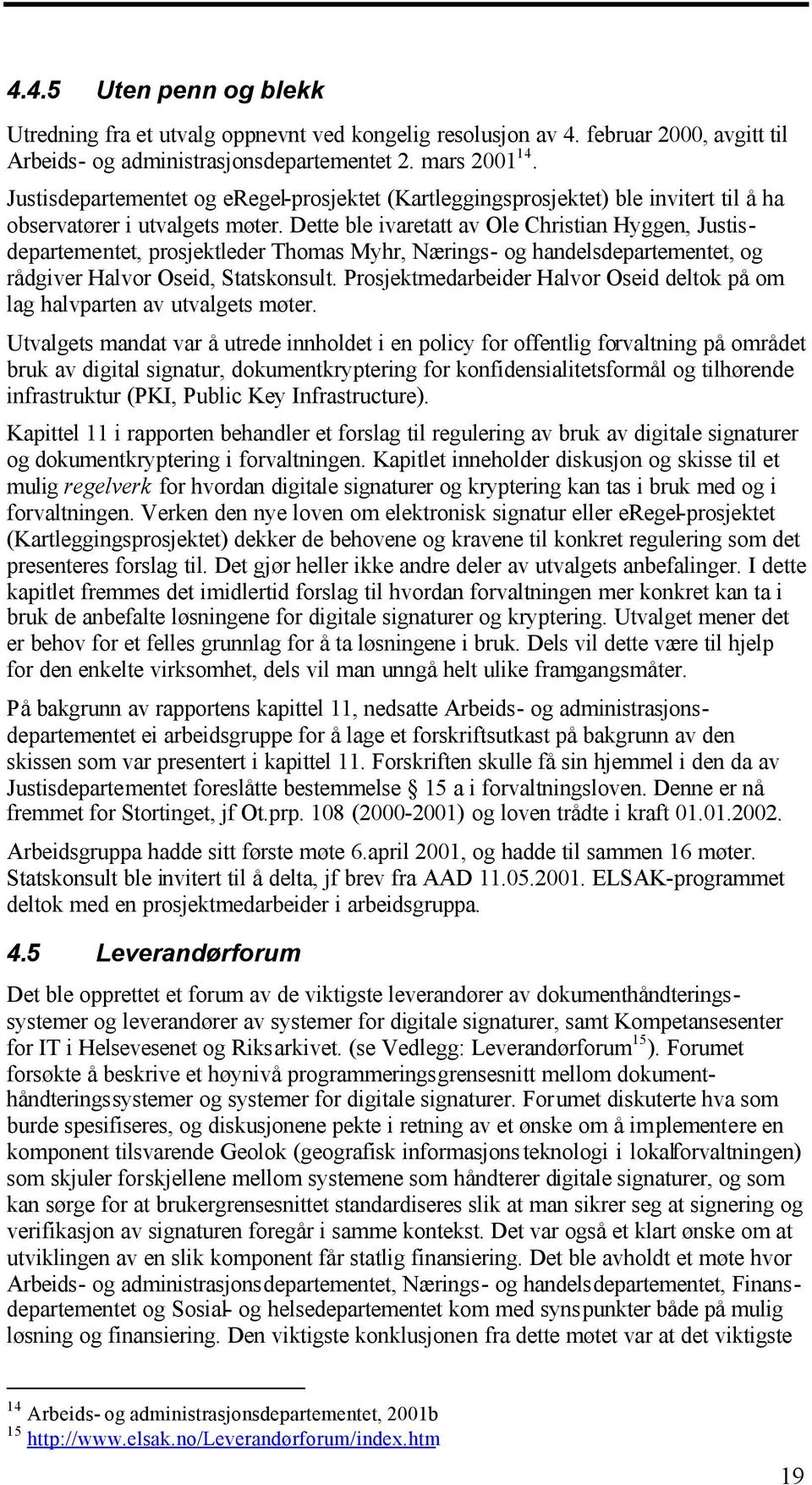 4.4.5 Uten penn og blekk

Utredning fra et utvalg oppnevnt ved kongelig resolusjon av 4. februar 2000, avgitt til Arbeids- og administrasjonsdepartementet 2. mars 2001$^{14}$.

Justisdepartementet og eRegel-prosjektet (Kartleggingsprosjektet) ble invitert til å ha observatører i utvalgets møter. Dette ble ivaretatt av Ole Christian Hyggen, Justisdepartementet, prosjektleder Thomas Myhr, Nærings- og handelsdepartementet, og rådgiver Halvor Oseid, Statskonsult. Prosjektmedarbeider Halvor Oseid deltok på om lag halvparten av utvalgets møter.

Utvalgets mandat var å utrede innholdet i en policy for offentlig forvaltning på området bruk av digital signatur, dokumentkryptering for konfidensialitetsformål og tilhørende infrastruktur (PKI, Public Key Infrastructure).

Kapittel 11 i rapporten behandler et forslag til regulering av bruk av digitale signaturer og dokumentkryptering i forvaltningen. Kapitlet inneholder diskusjon og skisse til et mulig regelverk for hvordan digitale signaturer og kryptering kan tas i bruk med og i forvaltningen. Verken den nye loven om elektronisk signatur eller eRegel-prosjektet (Kartleggingsprosjektet) dekker de behovene og kravene til konkret regulering som det presenteres forslag til. Det gjør heller ikke andre deler av utvalgets anbefalinger. I dette kapitlet fremmes det imidlertid forslag til hvordan forvaltningen mer konkret kan ta i bruk de anbefalte løsningene for digitale signaturer og kryptering. Utvalget mener det er behov for et felles grunnlag for å ta løsningene i bruk. Dels vil dette være til hjelp for den enkelte virksomhet, dels vil man unngå helt ulike framgangsmåter.

På bakgrunn av rapportens kapittel 11, nedsatte Arbeids- og administrasjonsdepartementet ei arbeidsgruppe for å lage et forskriftsutkast på bakgrunn av den skissen som var presentert i kapittel 11. Forskriften skulle få sin hjemmel i den da av Justisdepartementet foreslåtte bestemmelse § 15 a i forvaltningsloven. Denne er nå fremmet for Stortinget, jf Ot.prp. 108 (2000-2001) og loven trådte i kraft 01.01.2002.

Arbeidsgruppa hadde sitt første møte 6.april 2001, og hadde til sammen 16 møter. Statskonsult ble invitert til å delta, jf brev fra AAD 11.05.2001. ELSAK-programmet deltok med en prosjektmedarbeider i arbeidsgruppa.

4.5 Leverandørforum

Det ble opprettet et forum av de viktigste leverandører av dokumenthåndteringssystemer og leverandører av systemer for digitale signaturer, samt Kompetansesenter for IT i Helsevesenet og Riksarkivet. (se Vedlegg: Leverandørforum$^{15}$). Forumet forsøkte å beskrive et høynivå programmeringsgrensesnitt mellom dokumenthåndteringssystemer og systemer for digitale signaturer. Forumet diskuterte hva som burde spesifiseres, og diskusjonene pekte i retning av et ønske om å implementere en komponent tilsvarende Geolok (geografisk informasjonsteknologi i lokalforvaltningen) som skjuler forskjellene mellom systemene som håndterer digitale signaturer, og som kan sørge for at brukergrensesnittet standardiseres slik at man sikrer seg at signering og verifikasjon av signaturen foregår i samme kontekst. Det var også et klart ønske om at utviklingen av en slik komponent får statlig finansiering. Det ble avholdt et møte hvor Arbeids- og administrasjonsdepartementet, Nærings- og handelsdepartementet, Finansdepartementet og Sosial- og helsedepartementet kom med synspunkter både på mulig løsning og finansiering. Den viktigste konklusjonen fra dette møtet var at det viktigste

$^{14}$ Arbeids- og administrasjonsdepartementet, 2001b
$^{15}$ http://www.elsak.no/Leverandørforum/index.htm

19